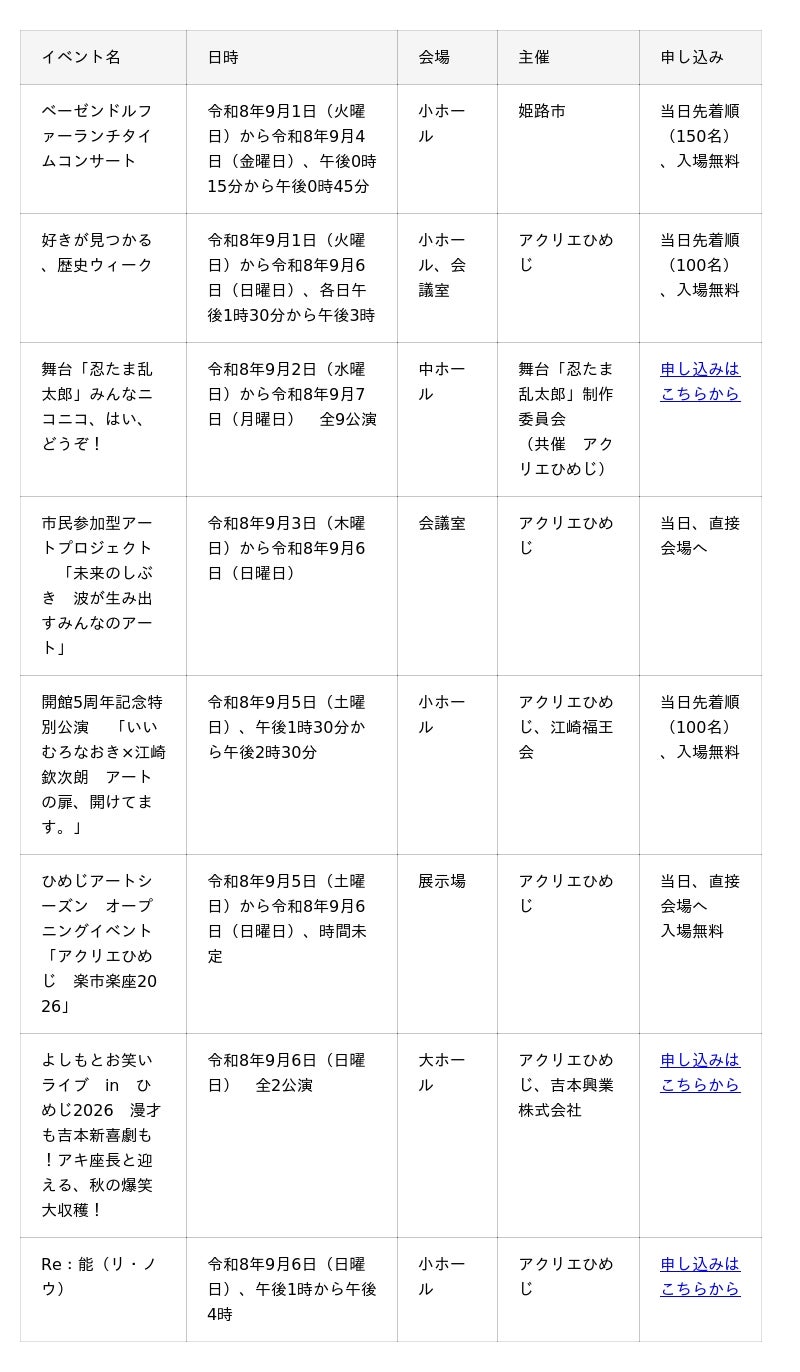 | イベント名 | 日時 | 会場 | 主催 | 申し込み |
|---|---|---|---|---|
| ベーゼンドルファーランチタイムコンサート | 令和8年9月1日（火曜日）から令和8年9月4日（金曜日）、午後0時15分から午後0時45分 | 小ホール | 姫路市 | 当日先着順（150名）、入場無料 |
| 好きが見つかる、歴史ウィーク | 令和8年9月1日（火曜日）から令和8年9月6日（日曜日）、各日午後1時30分から午後3時 | 小ホール、会議室 | アクリエひめじ | 当日先着順（100名）、入場無料 |
| 舞台「忍たま乱太郎」みんなニコニコ、はい、どうぞ！ | 令和8年9月2日（水曜日）から令和8年9月7日（月曜日）　全9公演 | 中ホール | 舞台「忍たま乱太郎」制作委員会（共催　アクリエひめじ） | 申し込みはこちらから |
| 市民参加型アートプロジェクト　「未来のしぶき　波が生み出すみんなのアート」 | 令和8年9月3日（木曜日）から令和8年9月6日（日曜日） | 会議室 | アクリエひめじ | 当日、直接会場へ |
| 開館5周年記念特別公演　「いいむろなおき×江崎欽次朗　アートの扉、開けてます。」 | 令和8年9月5日（土曜日）、午後1時30分から午後2時30分 | 小ホール | アクリエひめじ、江崎福王会 | 当日先着順（100名）、入場無料 |
| ひめじアートシーズン　オープニングイベント「アクリエひめじ　楽市楽座2026」 | 令和8年9月5日（土曜日）から令和8年9月6日（日曜日）、時間未定 | 展示場 | アクリエひめじ | 当日、直接会場へ 入場無料 |
| よしもとお笑いライブ　in　ひめじ2026　漫才も吉本新喜劇も！アキ座長と迎える、秋の爆笑大収穫！ | 令和8年9月6日（日曜日）　全2公演 | 大ホール | アクリエひめじ、吉本興業株式会社 | 申し込みはこちらから |
| Re：能（リ・ノウ） | 令和8年9月6日（日曜日）、午後1時から午後4時 | 小ホール | アクリエひめじ | 申し込みはこちらから |